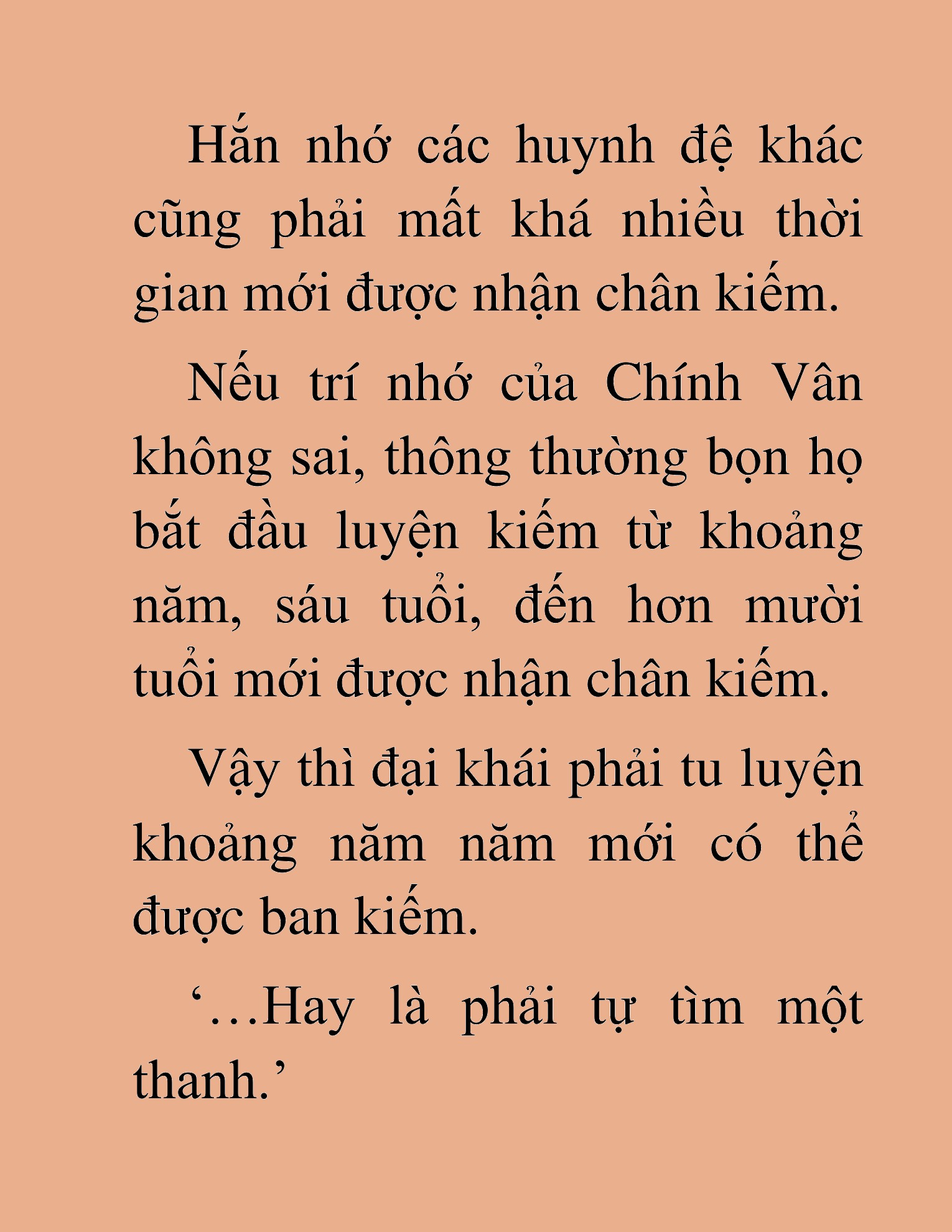 Hắn nhớ các huynh đệ khác cũng phải mất khá nhiều thời gian mới được nhận chân kiếm.

Nếu trí nhớ của Chính Vân không sai, thông thường bọn họ bắt đầu luyện kiếm từ khoảng năm, sáu tuổi, đến hơn mười tuổi mới được nhận chân kiếm.

Vậy thì đại khái phải tu luyện khoảng năm năm mới có thể được ban kiếm.

‘…Hay là phải tự tìm một thanh.’